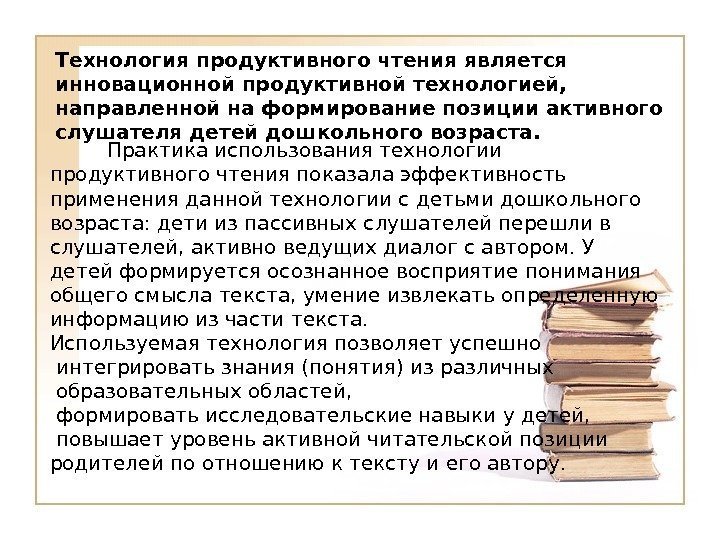 Технология продуктивного чтения является инновационной продуктивной технологией, направленной на формирование позиции активного слушателя детей дошкольного возраста.

Практика использования технологии продуктивного чтения показала эффективность применения данной технологии с детьми дошкольного возраста: дети из пассивных слушателей перешли в слушателей, активно ведущих диалог с автором. У детей формируется осознанное восприятие понимания общего смысла текста, умение извлекать определенную информацию из части текста.

Используемая технология позволяет успешно
интегрировать знания (понятия) из различных образовательных областей,
формировать исследовательские навыки у детей,
повышает уровень активной читательской позиции родителей по отношению к тексту и его автору.